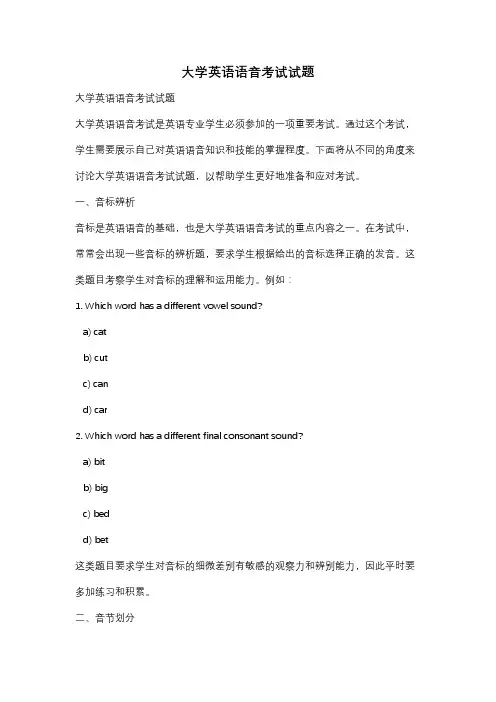 大学英语语音考试试题

大学英语语音考试试题

大学英语语音考试是英语专业学生必须参加的一项重要考试。通过这个考试，学生需要展示自己对英语语音知识和技能的掌握程度。下面将从不同的角度来讨论大学英语语音考试试题，以帮助学生更好地准备和应对考试。

一、音标辨析

音标是英语语音的基础，也是大学英语语音考试的重点内容之一。在考试中，常常会出现一些音标的辨析题，要求学生根据给出的音标选择正确的发音。这类题目考察学生对音标的理解和运用能力。例如：

1. Which word has a different vowel sound?

a) cat

b) cut

c) can

d) car

2. Which word has a different final consonant sound?

a) bit

b) big

c) bed

d) bet

这类题目要求学生对音标的细微差别有敏感的观察力和辨别能力，因此平时要多加练习和积累。

二、音节划分